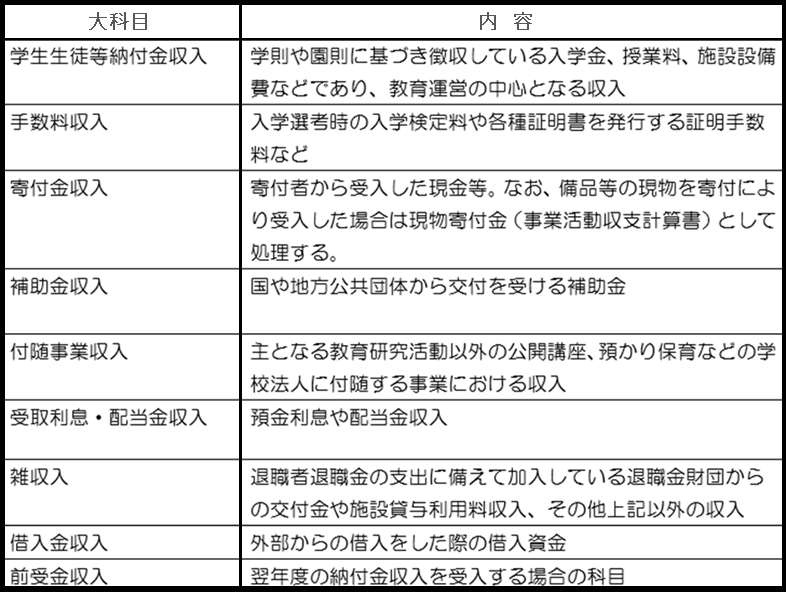 | 大科目 | 内　容 |
|---|---|
| 学生生徒等納付金収入 | 学則や園則に基づき徴収している入学金、授業料、施設設備費などであり、教育運営の中心となる収入 |
| 手数料収入 | 入学選考時の入学検定料や各種証明書を発行する証明手数料など |
| 寄付金収入 | 寄付者から受入した現金等。なお、備品等の現物を寄付により受入した場合は現物寄付金（事業活動収支計算書）として処理する。 |
| 補助金収入 | 国や地方公共団体から交付を受ける補助金 |
| 付随事業収入 | 主となる教育研究活動以外の公開講座、預かり保育などの学校法人に付随する事業における収入 |
| 受取利息・配当金収入 | 預金利息や配当金収入 |
| 雑収入 | 退職者退職金の支出に備えて加入している退職金財団からの交付金や施設貸与利用料収入、その他上記以外の収入 |
| 借入金収入 | 外部からの借入をした際の借入資金 |
| 前受金収入 | 翌年度の納付金収入を受入する場合の科目 |